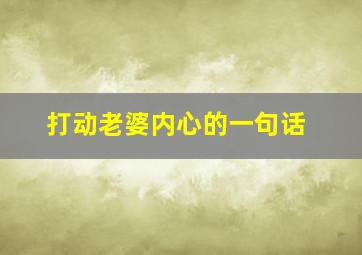 打动老婆内心的一句话